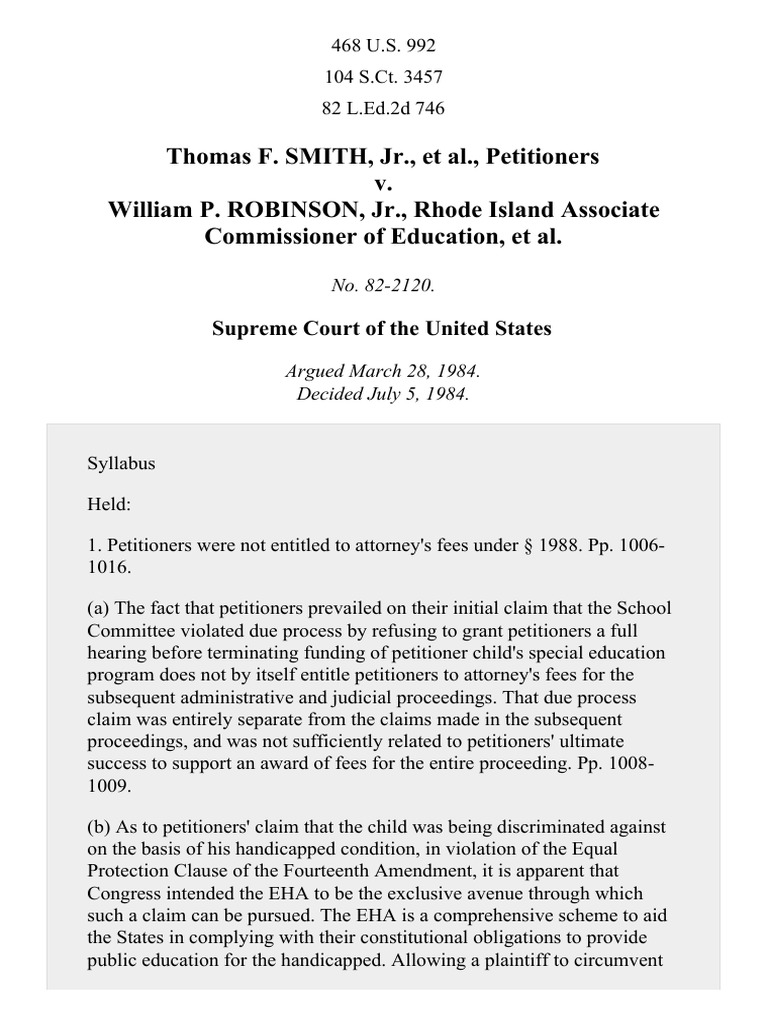 468 U.S. 992
104 S.Ct. 3457
82 L.Ed.2d 746

Thomas F. SMITH, Jr., et al., Petitioners
v.
William P. ROBINSON, Jr., Rhode Island Associate Commissioner of Education, et al.

No. 82-2120.

Supreme Court of the United States

Argued March 28, 1984.
Decided July 5, 1984.

Syllabus

Held:

1. Petitioners were not entitled to attorney's fees under § 1988. Pp. 1006-1016.

(a) The fact that petitioners prevailed on their initial claim that the School Committee violated due process by refusing to grant petitioners a full hearing before terminating funding of petitioner child's special education program does not by itself entitle petitioners to attorney's fees for the subsequent administrative and judicial proceedings. That due process claim was entirely separate from the claims made in the subsequent proceedings, and was not sufficiently related to petitioners' ultimate success to support an award of fees for the entire proceeding. Pp. 1008-1009.

(b) As to petitioners' claim that the child was being discriminated against on the basis of his handicapped condition, in violation of the Equal Protection Clause of the Fourteenth Amendment, it is apparent that Congress intended the EHA to be the exclusive avenue through which such a claim can be pursued. The EHA is a comprehensive scheme to aid the States in complying with their constitutional obligations to provide public education for the handicapped. Allowing a plaintiff to circumvent